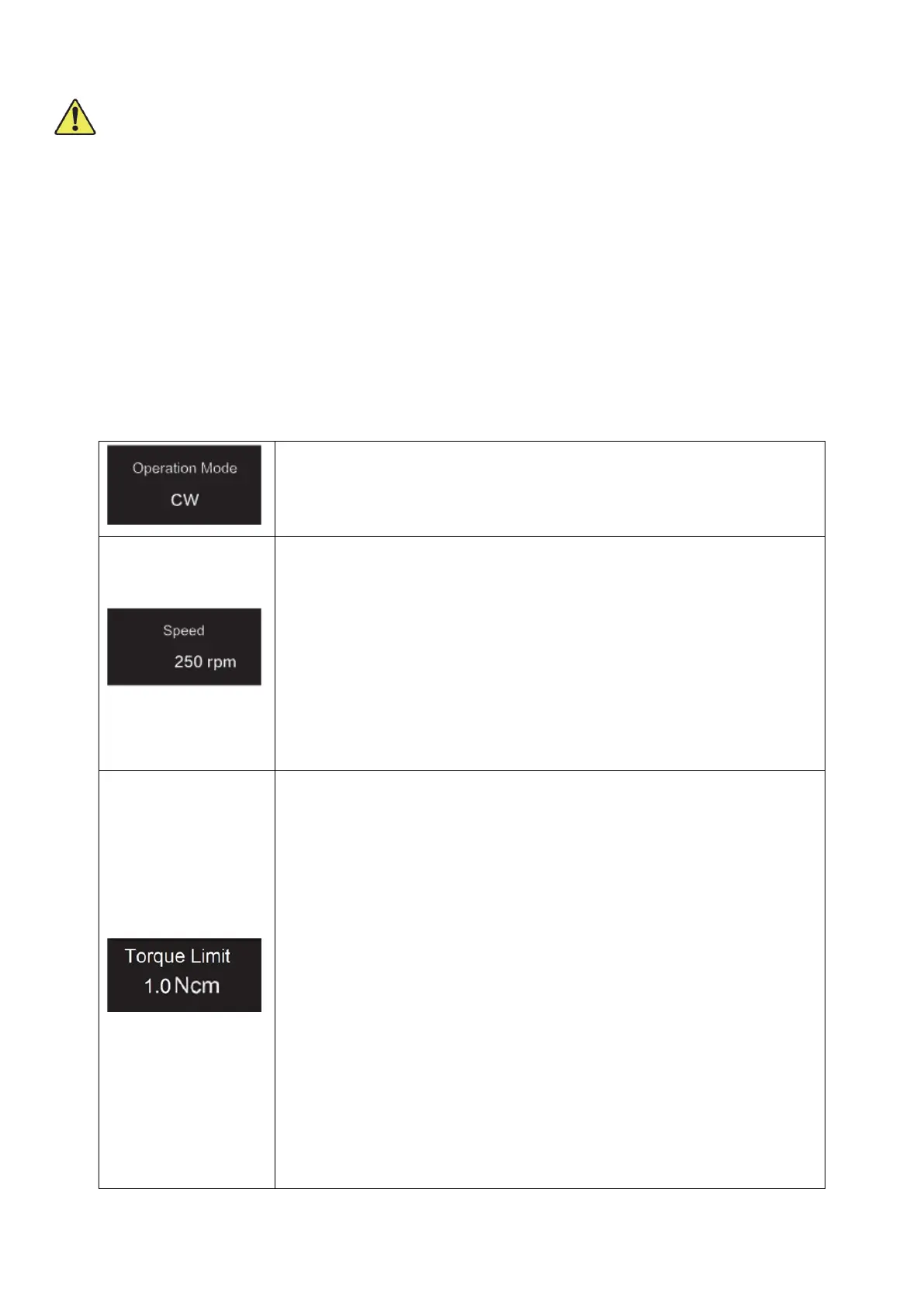 | | |
|---|---|
| Operation Mode CW | |
| Speed 250 rpm | |
| Torque Limit 1.0 Ncm | |